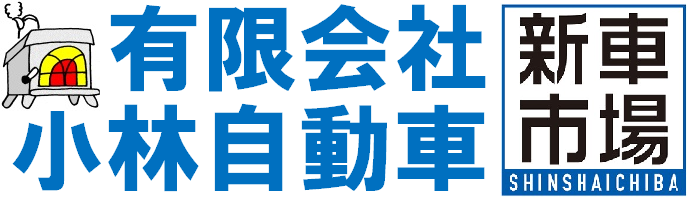 有限会社
小林自動車

新車
市場
SHINSHAICHIBA